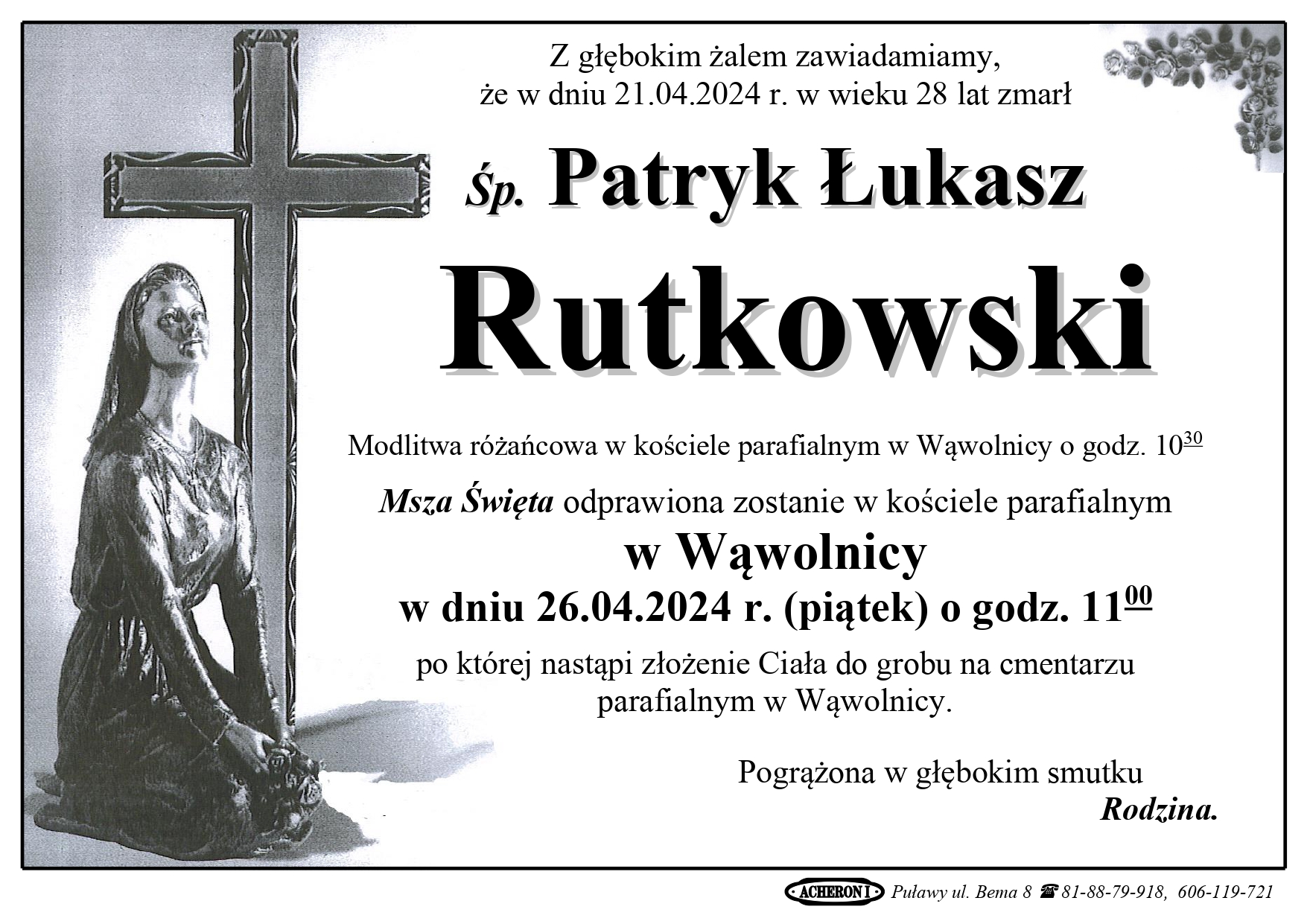 Z głębokim żalem zawiadamiamy, że w dniu 21.04.2024 r. w wieku 28 lat zmarł

Śp. Patryk Łukasz

Rutkowski

Modlitwa różańcowa w kościele parafialnym w Wąwolnicy o godz. $10^{30}$

Msza Święta odprawiona zostanie w kościele parafialnym

w Wąwolnicy

w dniu 26.04.2024 r. (piątek) o godz. $11^{00}$

po której nastąpi złożenie Ciała do grobu na cmentarzu parafialnym w Wąwolnicy.

Pogrążona w głębokim smutku

Rodzina.

ACHERON I Puławy ul. Bema 8 ☎ 81-88-79-918, 606-119-721